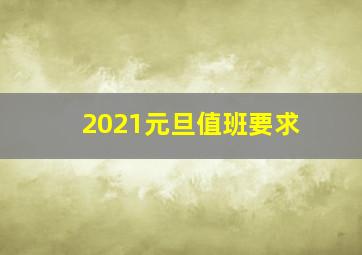 2021元旦值班要求